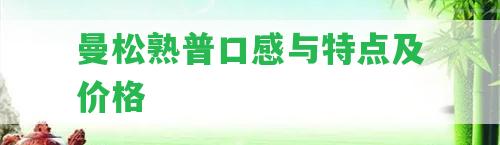 曼松熟普口感与特点及价格